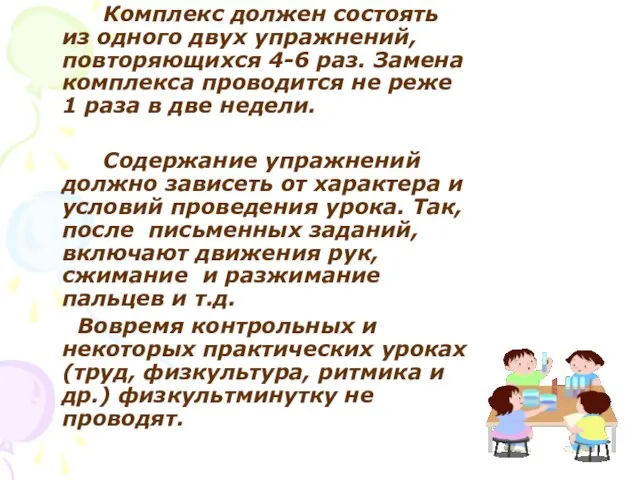 Комплекс должен состоять из одного двух упражнений, повторяющихся 4-6 раз. Замена комплекса проводится не реже 1 раза в две недели.

Содержание упражнений должно зависеть от характера и условий проведения урока. Так, после письменных заданий, включают движения рук, сжимание и разжимание пальцев и т.д.

Вовремя контрольных и некоторых практических уроках (труд, физкультура, ритмика и др.) физкультминутку не проводят.